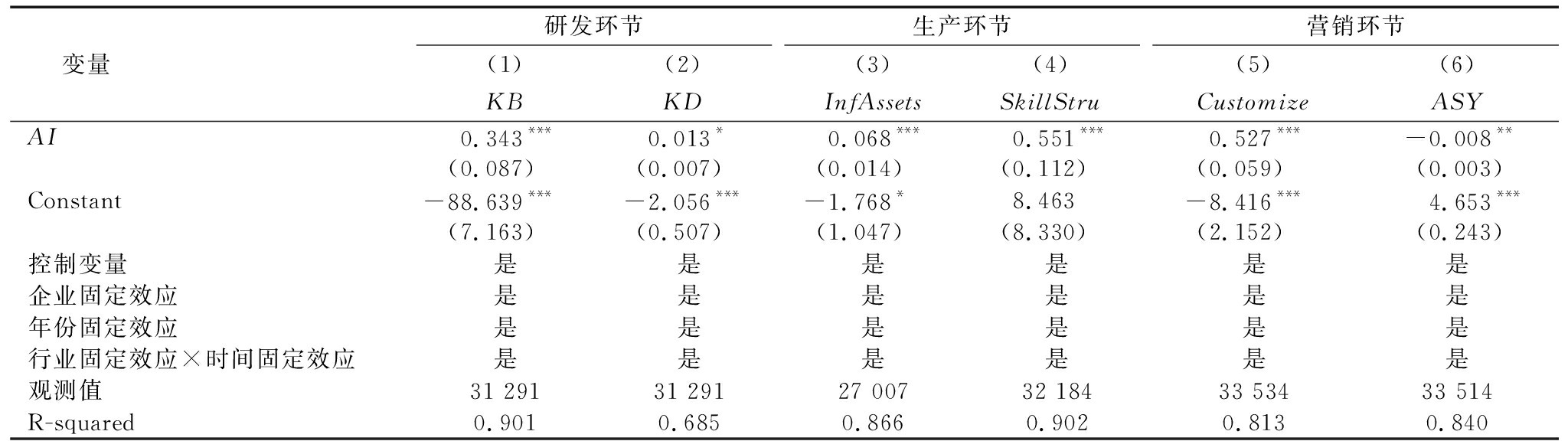 | 变量 | 研发环节 |  | 生产环节 |  | 营销环节 |  |
|---|---|---|---|---|---|---|
|  | (1) | (2) | (3) | (4) | (5) | (6) |
|  | KB | KD | InfAssets | SkillStru | Customize | ASY |
| AI | $0.343^{***}$ | $0.013^{*}$ | $0.068^{***}$ | $0.551^{***}$ | $0.527^{***}$ | $-0.008^{**}$ |
|  | (0.087) | (0.007) | (0.014) | (0.112) | (0.059) | (0.003) |
| Constant | $-88.639^{***}$ | $-2.056^{***}$ | $-1.768^{*}$ | 8.463 | $-8.416^{***}$ | $4.653^{***}$ |
|  | (7.163) | (0.507) | (1.047) | (8.330) | (2.152) | (0.243) |
| 控制变量 | 是 | 是 | 是 | 是 | 是 | 是 |
| 企业固定效应 | 是 | 是 | 是 | 是 | 是 | 是 |
| 年份固定效应 | 是 | 是 | 是 | 是 | 是 | 是 |
| 行业固定效应×时间固定效应 | 是 | 是 | 是 | 是 | 是 | 是 |
| 观测值 | 31 291 | 31 291 | 27 007 | 32 184 | 33 534 | 33 514 |
| R-squared | 0.901 | 0.685 | 0.866 | 0.902 | 0.813 | 0.840 |